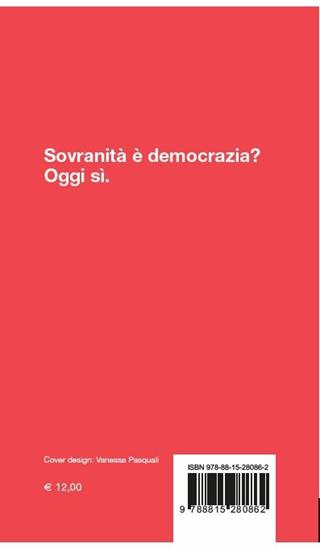 Sovranità è democrazia?
Oggi sì.

Cover design: Vanessa Pasquali

€ 12,00

ISBN 978-88-15-28086-2

9 788815 280862